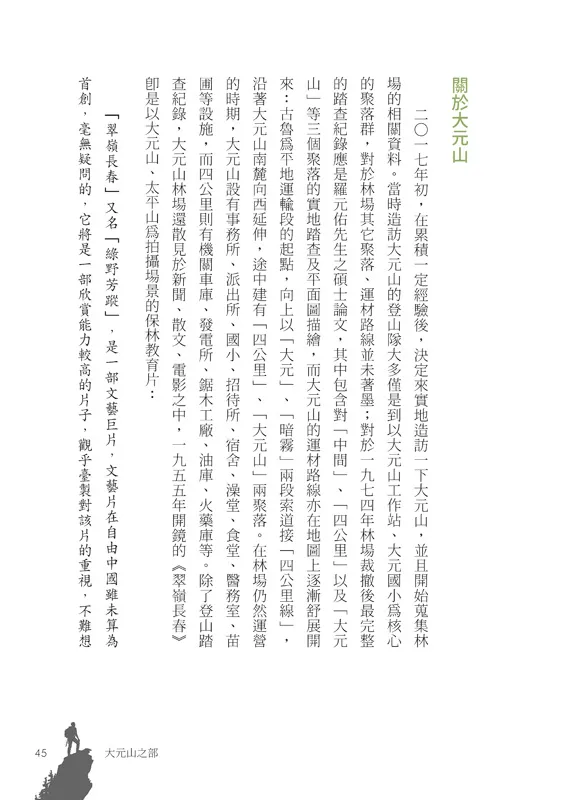 關於大元山

二〇一七年初，在累積一定經驗後，決定來實地造訪一下大元山，並且開始蒐集林場的相關資料。當時造訪大元山的登山隊大多僅是到以大元山工作站、大元國小爲核心的聚落群，對於林場其它聚落、運材路線並未著墨；對於一九七四年林場裁撤後最完整的踏查紀錄應是羅元佑先生之碩士論文，其中包含對「中間」、「四公里」以及「大元山」等三個聚落的實地踏查及平面圖描繪，而大元山的運材路線亦在地圖上逐漸舒展開來：古魯爲平地運輸段的起點，向上以「大元」、「暗霧」兩段索道接「四公里線」，沿著大元山南麓向西延伸，途中建有「四公里」、「大元山」兩聚落。在林場仍然運營的時期，大元山設有事務所、派出所、國小、招待所、宿舍、澡堂、食堂、醫務室、苗圃等設施，而四公里則有機關車庫、發電所、鋸木工廠、油庫、火藥庫等。除了登山踏查紀錄，大元山林場還散見於新聞、散文、電影之中，一九五五年開鏡的《翠嶺長春》即是以大元山、太平山爲拍攝場景的保林教育片：

「翠嶺長春」又名「綠野芳蹤」，是一部文藝巨片，文藝片在自由中國雖未算為首創，毫無疑問的，它將是一部欣賞能力較高的片子，觀乎臺製對該片的重視，不難想

45　大元山之部